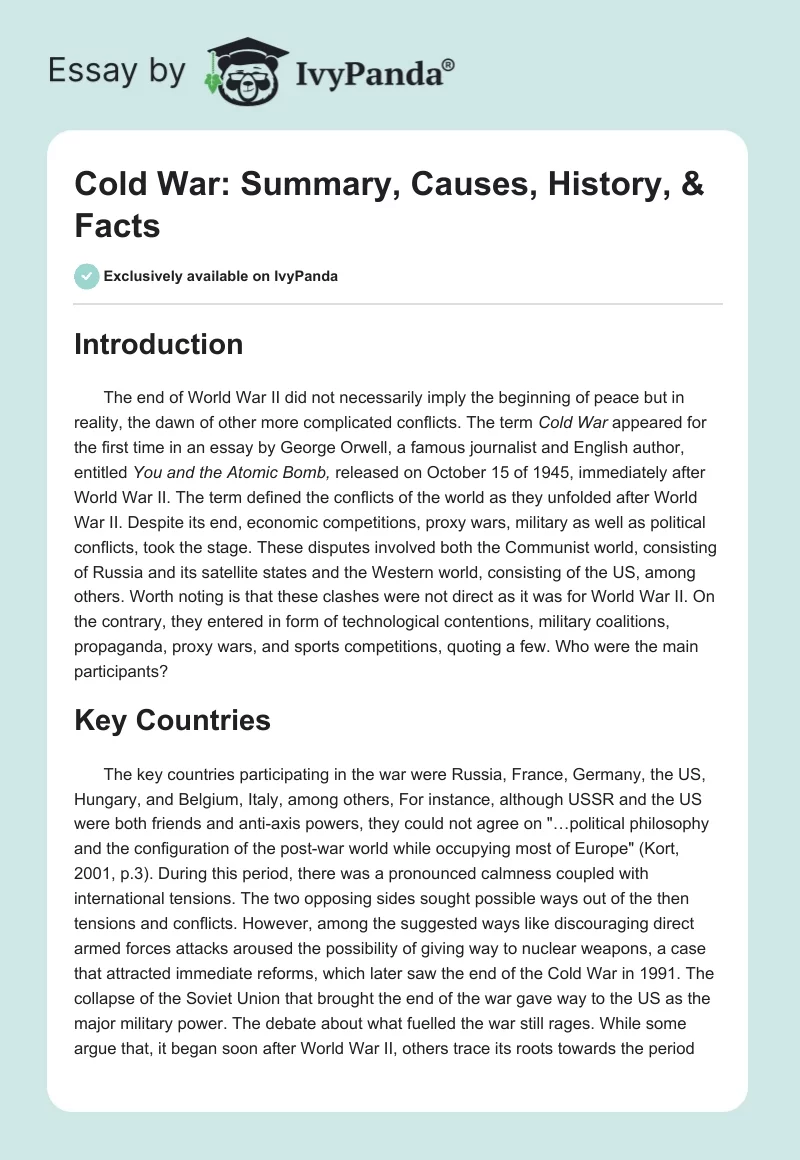 Essay by IvyPanda®

Cold War: Summary, Causes, History, & Facts

Exclusively available on IvyPanda

Introduction

The end of World War II did not necessarily imply the beginning of peace but in reality, the dawn of other more complicated conflicts. The term Cold War appeared for the first time in an essay by George Orwell, a famous journalist and English author, entitled You and the Atomic Bomb, released on October 15 of 1945, immediately after World War II. The term defined the conflicts of the world as they unfolded after World War II. Despite its end, economic competitions, proxy wars, military as well as political conflicts, took the stage. These disputes involved both the Communist world, consisting of Russia and its satellite states and the Western world, consisting of the US, among others. Worth noting is that these clashes were not direct as it was for World War II. On the contrary, they entered in form of technological contentions, military coalitions, propaganda, proxy wars, and sports competitions, quoting a few. Who were the main participants?

Key Countries

The key countries participating in the war were Russia, France, Germany, the US, Hungary, and Belgium, Italy, among others, For instance, although USSR and the US were both friends and anti-axis powers, they could not agree on "…political philosophy and the configuration of the post-war world while occupying most of Europe" (Kort, 2001, p.3). During this period, there was a pronounced calmness coupled with international tensions. The two opposing sides sought possible ways out of the then tensions and conflicts. However, among the suggested ways like discouraging direct armed forces attacks aroused the possibility of giving way to nuclear weapons, a case that attracted immediate reforms, which later saw the end of the Cold War in 1991. The collapse of the Soviet Union that brought the end of the war gave way to the US as the major military power. The debate about what fuelled the war still rages. While some argue that, it began soon after World War II, others trace its roots towards the period